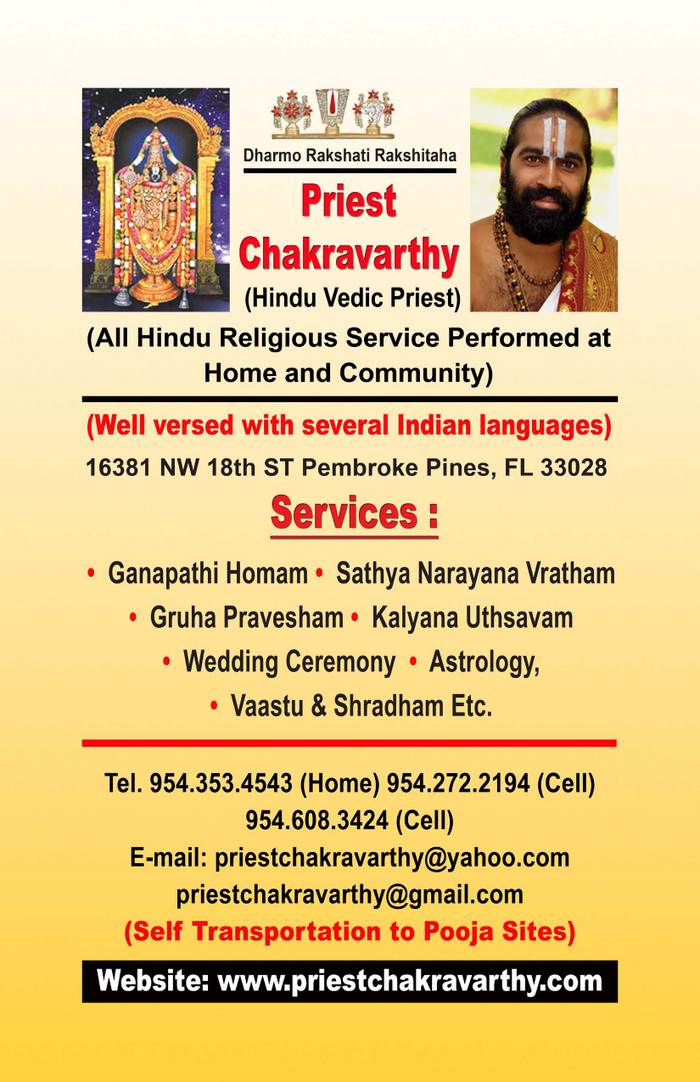 Dharmo Rakshati Rakshitaha

Priest Chakravarthy

(Hindu Vedic Priest)

(All Hindu Religious Service Performed at Home and Community)

(Well versed with several Indian languages)

16381 NW 18th ST Pembroke Pines, FL 33028

Services :

• Ganapathi Homam • Sathya Narayana Vratham
• Gruha Pravesham • Kalyana Uthsavam
• Wedding Ceremony • Astrology,
• Vaastu & Shradham Etc.

Tel. 954.353.4543 (Home) 954.272.2194 (Cell)
954.608.3424 (Cell)
E-mail: priestchakravarthy@yahoo.com
priestchakravarthy@gmail.com
(Self Transportation to Pooja Sites)

Website: www.priestchakravarthy.com